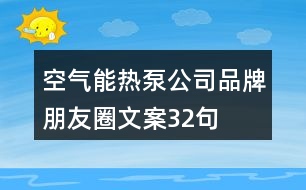 空气能热泵公司品牌朋友圈文案32句